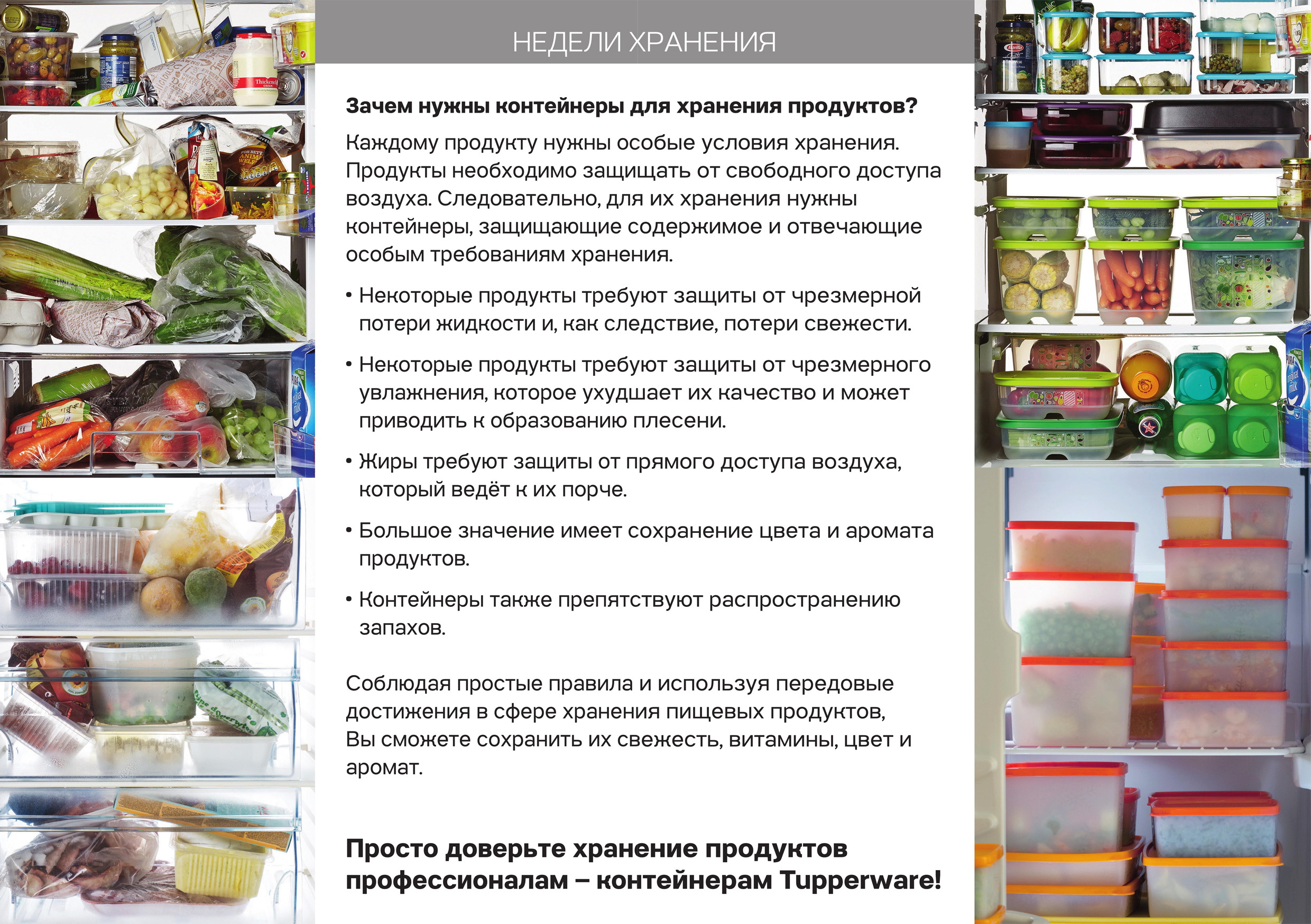 НЕДЕЛИ ХРАНЕНИЯ

Зачем нужны контейнеры для хранения продуктов?

Каждому продукту нужны особые условия хранения. Продукты необходимо защищать от свободного доступа воздуха. Следовательно, для их хранения нужны контейнеры, защищающие содержимое и отвечающие особым требованиям хранения.

• Некоторые продукты требуют защиты от чрезмерной потери жидкости и, как следствие, потери свежести.

• Некоторые продукты требуют защиты от чрезмерного увлажнения, которое ухудшает их качество и может приводить к образованию плесени.

• Жиры требуют защиты от прямого доступа воздуха, который ведёт к их порче.

• Большое значение имеет сохранение цвета и аромата продуктов.

• Контейнеры также препятствуют распространению запахов.

Соблюдая простые правила и используя передовые достижения в сфере хранения пищевых продуктов, Вы сможете сохранить их свежесть, витамины, цвет и аромат.

Просто доверьте хранение продуктов профессионалам – контейнерам Tupperware!